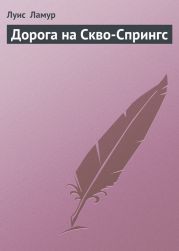 Луис Ламур

Дорога на Скво-Спрингс